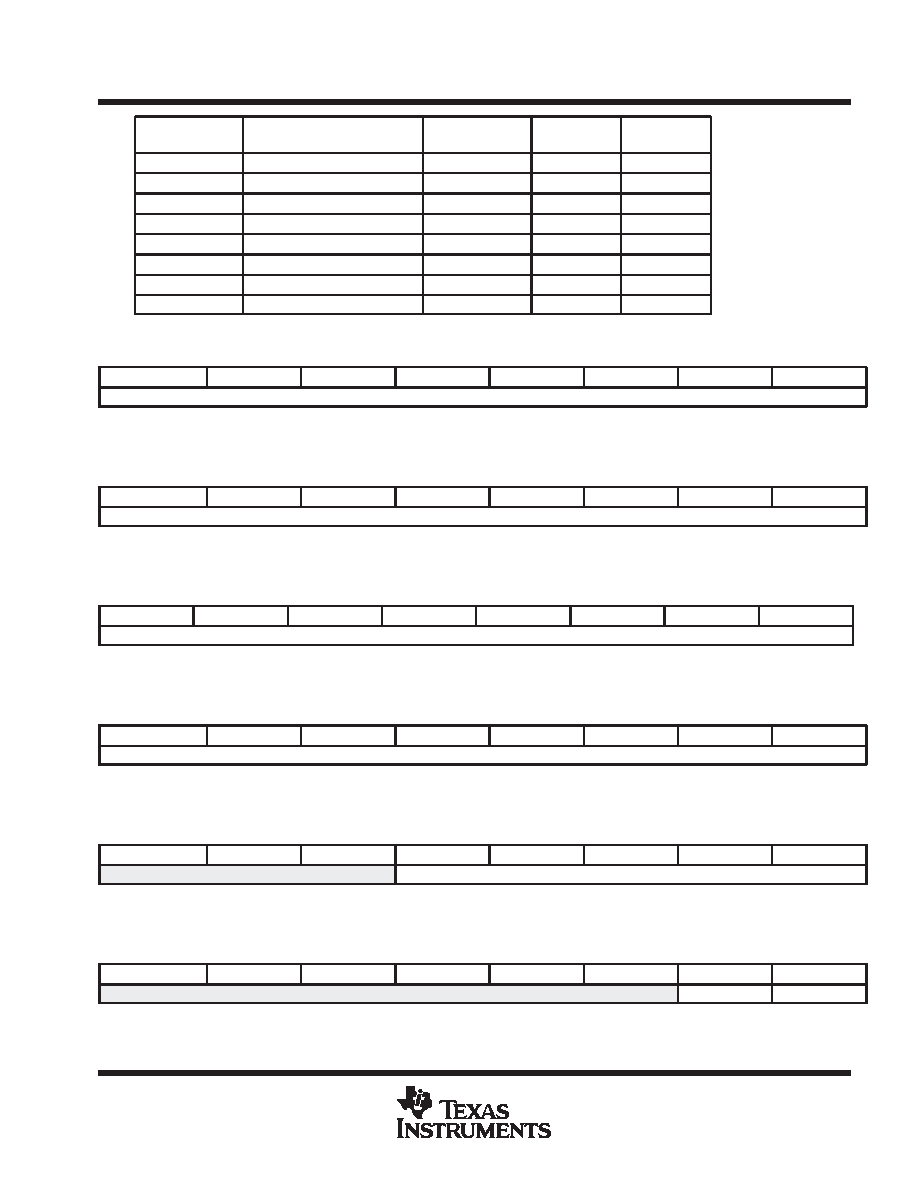 TEXAS INSTRUMENTS